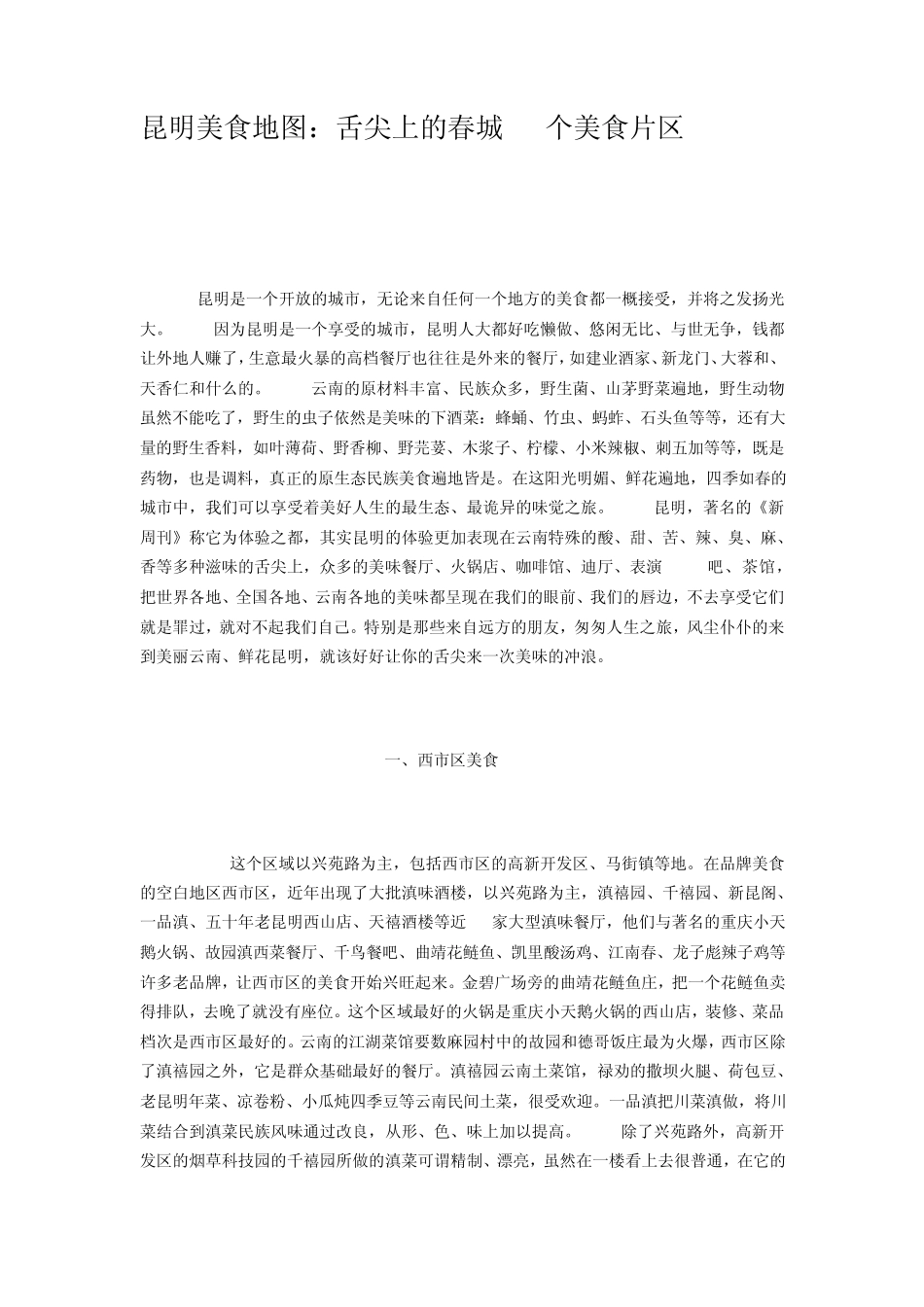 昆明美食地图：舌尖上的春城　个美食片区

昆明是一个开放的城市，无论来自任何一个地方的美食都一概接受，并将之发扬光大。　因为昆明是一个享受的城市，昆明人大都好吃懒做、悠闲无比、与世无争，钱都让外地人赚了，生意最火暴的高档餐厅也往往是外来的餐厅，如建业酒家、新龙门、大蓉和、天香仁和什么的。　云南的原材料丰富、民族众多，野生菌、山茅野菜遍地，野生动物虽然不能吃了，野生的虫子依然是美味的下酒菜：蜂蛹、竹虫、蚂蚱、石头鱼等等，还有大量的野生香料，如叶薄荷、野香柳、野芫荽、木浆子、柠檬、小米辣椒、刺五加等等，既是药物，也是调料，真正的原生态民族美食遍地皆是。在这阳光明媚、鲜花遍地，四季如春的城市中，我们可以享受着美好人生的最生态、最诡异的味觉之旅。　昆明，著名的《新周刊》称它为体验之都，其实昆明的体验更加表现在云南特殊的酸、甜、苦、辣、臭、麻、香等多种滋味的舌尖上，众多的美味餐厅、火锅店、咖啡馆、迪厅、表演　吧、茶馆，把世界各地、全国各地、云南各地的美味都呈现在我们的眼前、我们的唇边，不去享受它们就是罪过，就对不起我们自己。特别是那些来自远方的朋友，匆匆人生之旅，风尘仆仆的来到美丽云南、鲜花昆明，就该好好让你的舌尖来一次美味的冲浪。

一、西市区美食

这个区域以兴苑路为主，包括西市区的高新开发区、马街镇等地。在品牌美食的空白地区西市区，近年出现了大批滇味酒楼，以兴苑路为主，滇禧园、千禧园、新昆阁、一品滇、五十年老昆明西山店、天禧酒楼等近　家大型滇味餐厅，他们与著名的重庆小天鹅火锅、故园滇西菜餐厅、千鸟餐吧、曲靖花鲢鱼、凯里酸汤鸡、江南春、龙子彪辣子鸡等许多老品牌，让西市区的美食开始兴旺起来。金碧广场旁的曲靖花鲢鱼庄，把一个花鲢鱼卖得排队，去晚了就没有座位。这个区域最好的火锅是重庆小天鹅火锅的西山店，装修、菜品档次是西市区最好的。云南的江湖菜馆要数麻园村中的故园和德哥饭庄最为火爆，西市区除了滇禧园之外，它是群众基础最好的餐厅。滇禧园云南土菜馆，禄劝的撒坝火腿、荷包豆、老昆明年菜、凉卷粉、小瓜炖四季豆等云南民间土菜，很受欢迎。一品滇把川菜滇做，将川菜结合到滇菜民族风味通过改良，从形、色、味上加以提高。　除了兴苑路外，高新开发区的烟草科技园的千禧园所做的滇菜可谓精制、漂亮，虽然在一楼看上去很普通，在它的